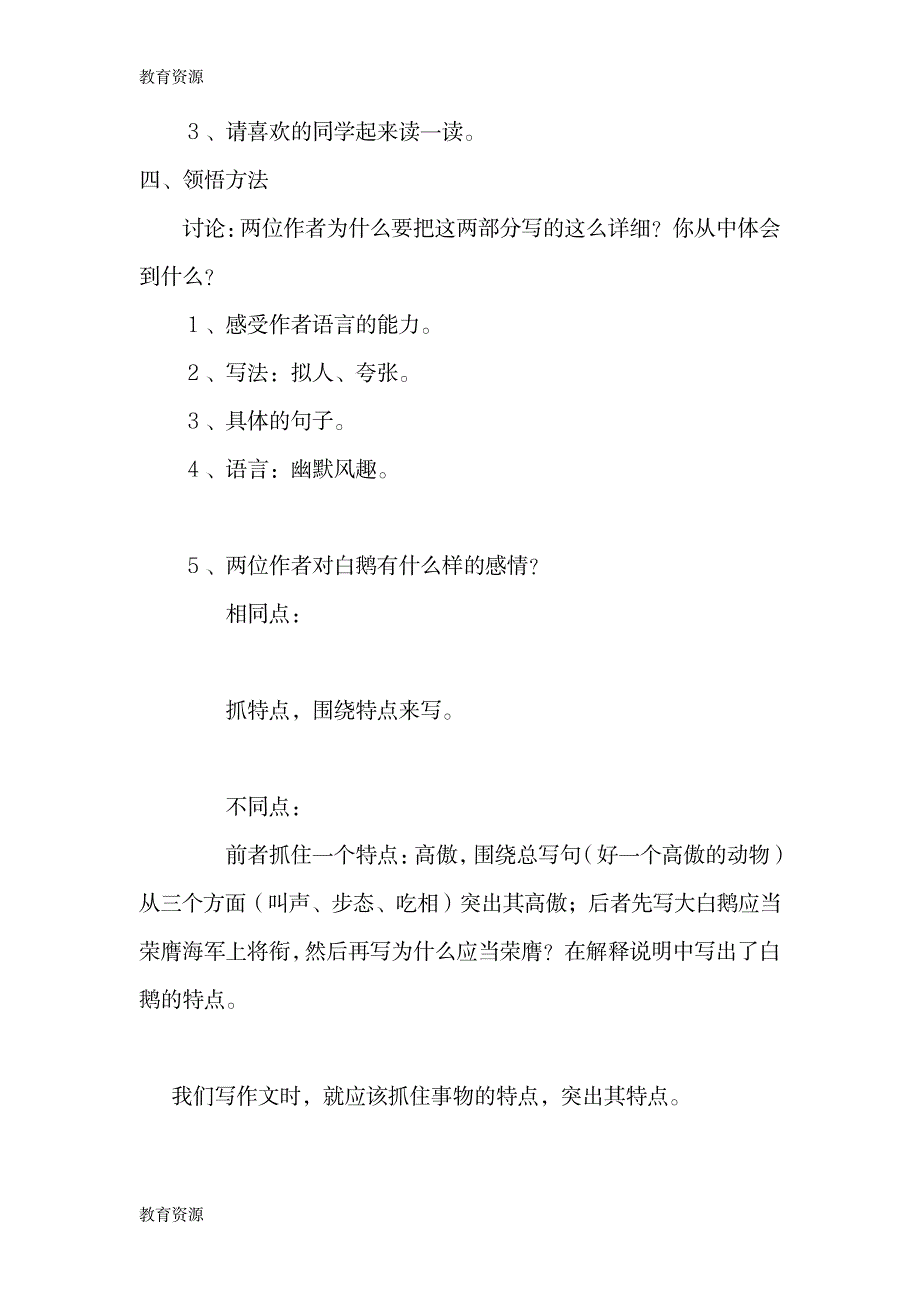 教育资源

３、请喜欢的同学起来读一读。

四、领悟方法

讨论：两位作者为什么要把这两部分写的这么详细？你从中体会到什么？

１、感受作者语言的能力。

２、写法：拟人、夸张。

３、具体的句子。

４、语言：幽默风趣。

５、两位作者对白鹅有什么样的感情？

相同点：

抓特点，围绕特点来写。

不同点：

前者抓住一个特点：高傲，围绕总写句（好一个高傲的动物）从三个方面（叫声、步态、吃相）突出其高傲；后者先写大白鹅应当荣膺海军上将衔，然后再写为什么应当荣膺？在解释说明中写出了白鹅的特点。

我们写作文时，就应该抓住事物的特点，突出其特点。

教育资源